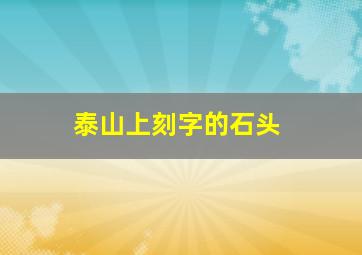 泰山上刻字的石头